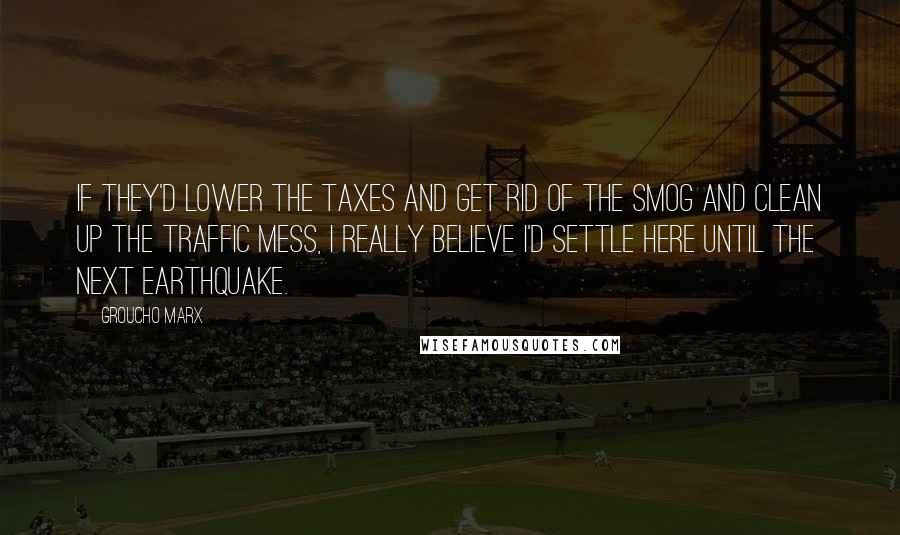 IF THEY'D LOWER THE TAXES AND GET RID OF THE SMOG AND CLEAN UP THE TRAFFIC MESS, I REALLY BELIEVE I'D SETTLE HERE UNTIL THE NEXT EARTHQUAKE.

GROUCHO MARX

WISEFAMOUSQUOTES.COM